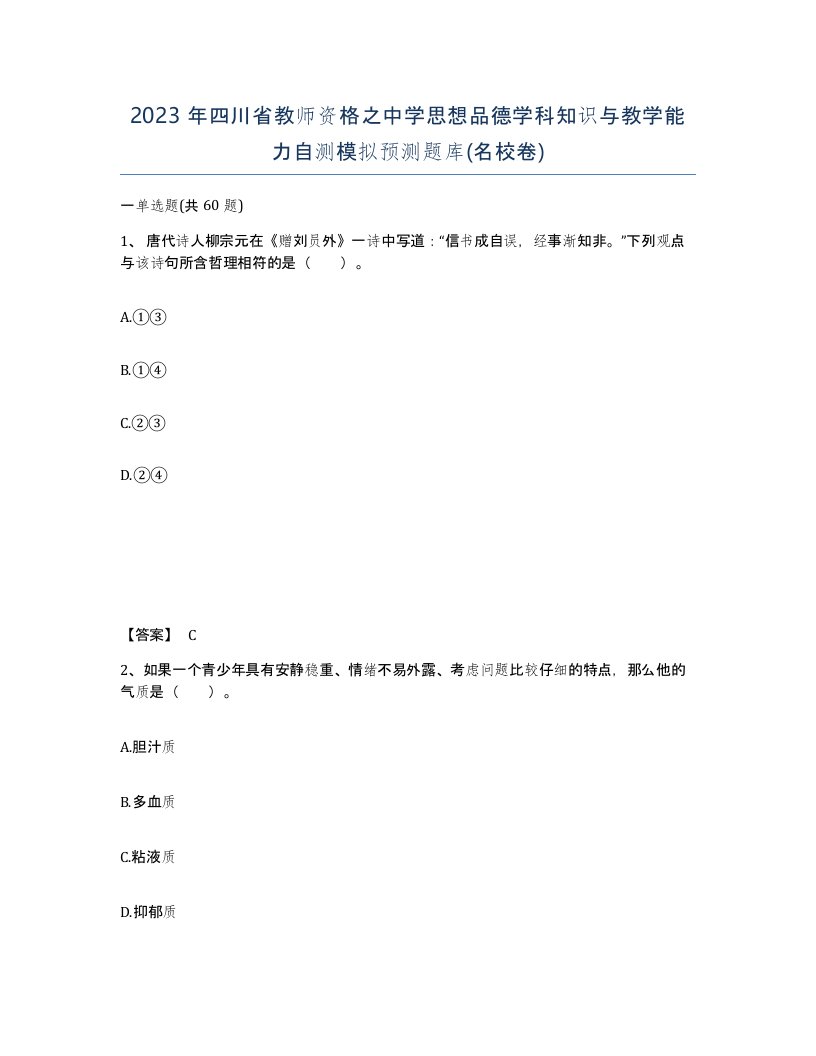 2023 年四川省教师资格之中学思想品德学科知识与教学能力自测模拟预测题库(名校卷)

一单选题(共 60 题)

1、唐代诗人柳宗元在《赠刘员外》一诗中写道：“信书成自误，经事渐知非。”下列观点与该诗句所含哲理相符的是（　　）。

A.①③

B.①④

C.②③

D.②④

【答案】 C

2、如果一个青少年具有安静稳重、情绪不易外露、考虑问题比较仔细的特点，那么他的气质是（　　）。

A.胆汁质

B.多血质

C.粘液质

D.抑郁质